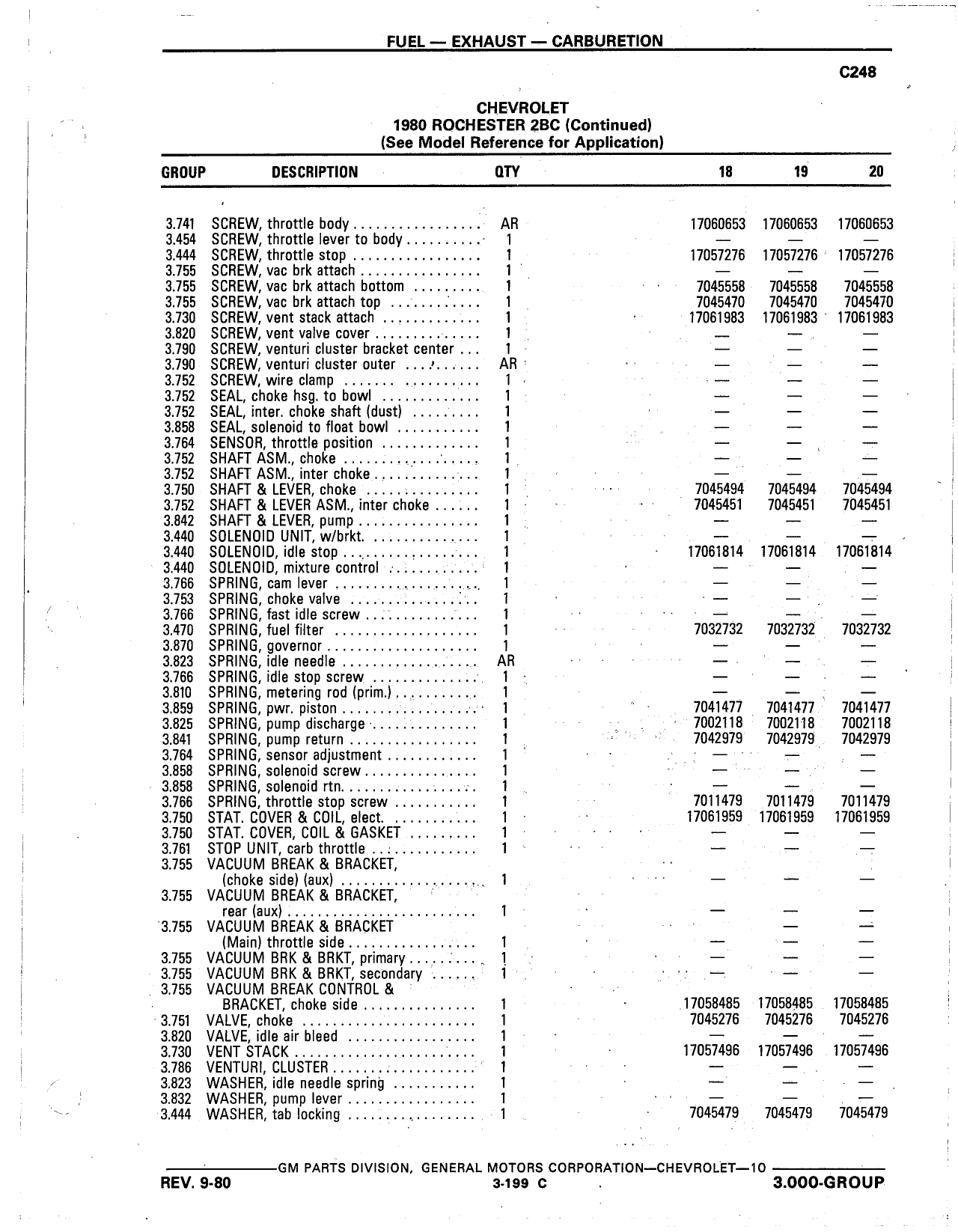 FUEL — EXHAUST — CARBURETION

C248

CHEVROLET
1980 ROCHESTER 2BC (Continued)
(See Model Reference for Application)

| GROUP | DESCRIPTION | QTY | 18 | 19 | 20 |
|---|---|---|---|---|---|
| 3.741 | SCREW, throttle body | AR | 17060653 | 17060653 | 17060653 |
| 3.454 | SCREW, throttle lever to body | 1 | — | — | — |
| 3.444 | SCREW, throttle stop | 1 | 17057276 | 17057276 | 17057276 |
| 3.755 | SCREW, vac brk attach | 1 | — | — | — |
| 3.755 | SCREW, vac brk attach bottom | 1 | 7045558 | 7045558 | 7045558 |
| 3.755 | SCREW, vac brk attach top | 1 | 7045470 | 7045470 | 7045470 |
| 3.730 | SCREW, vent stack attach | 1 | 17061983 | 17061983 | 17061983 |
| 3.820 | SCREW, vent valve cover | 1 | — | — | — |
| 3.790 | SCREW, venturi cluster bracket center | 1 | — | — | — |
| 3.790 | SCREW, venturi cluster outer | AR | — | — | — |
| 3.752 | SCREW, wire clamp | 1 | — | — | — |
| 3.752 | SEAL, choke hsg. to bowl | 1 | — | — | — |
| 3.752 | SEAL, inter. choke shaft (dust) | 1 | — | — | — |
| 3.858 | SEAL, solenoid to float bowl | 1 | — | — | — |
| 3.764 | SENSOR, throttle position | 1 | — | — | — |
| 3.752 | SHAFT ASM., choke | 1 | — | — | — |
| 3.752 | SHAFT ASM., inter choke | 1 | — | — | — |
| 3.750 | SHAFT & LEVER, choke | 1 | 7045494 | 7045494 | 7045494 |
| 3.752 | SHAFT & LEVER ASM., inter choke | 1 | 7045451 | 7045451 | 7045451 |
| 3.842 | SHAFT & LEVER, pump | 1 | — | — | — |
| 3.440 | SOLENOID UNIT, w/brkt. | 1 | — | — | — |
| 3.440 | SOLENOID, idle stop | 1 | 17061814 | 17061814 | 17061814 |
| 3.440 | SOLENOID, mixture control | 1 | — | — | — |
| 3.766 | SPRING, cam lever | 1 | — | — | — |
| 3.753 | SPRING, choke valve | 1 | — | — | — |
| 3.766 | SPRING, fast idle screw | 1 | — | — | — |
| 3.470 | SPRING, fuel filter | 1 | 7032732 | 7032732 | 7032732 |
| 3.870 | SPRING, governor | 1 | — | — | — |
| 3.823 | SPRING, idle needle | AR | — | — | — |
| 3.766 | SPRING, idle stop screw | 1 | — | — | — |
| 3.810 | SPRING, metering rod (prim.) | 1 | — | — | — |
| 3.859 | SPRING, pwr. piston | 1 | 7041477 | 7041477 | 7041477 |
| 3.825 | SPRING, pump discharge | 1 | 7002118 | 7002118 | 7002118 |
| 3.841 | SPRING, pump return | 1 | 7042979 | 7042979 | 7042979 |
| 3.764 | SPRING, sensor adjustment | 1 | — | — | — |
| 3.858 | SPRING, solenoid screw | 1 | — | — | — |
| 3.858 | SPRING, solenoid rtn. | 1 | — | — | — |
| 3.766 | SPRING, throttle stop screw | 1 | 7011479 | 7011479 | 7011479 |
| 3.750 | STAT. COVER & COIL, elect. | 1 | 17061959 | 17061959 | 17061959 |
| 3.750 | STAT. COVER, COIL & GASKET | 1 | — | — | — |
| 3.761 | STOP UNIT, carb throttle | 1 | — | — | — |
| 3.755 | VACUUM BREAK & BRACKET, (choke side) (aux) | 1 | — | — | — |
| 3.755 | VACUUM BREAK & BRACKET, rear (aux) | 1 | — | — | — |
| 3.755 | VACUUM BREAK & BRACKET (Main) throttle side | 1 | — | — | — |
| 3.755 | VACUUM BRK & BRKT, primary | 1 | — | — | — |
| 3.755 | VACUUM BRK & BRKT, secondary | 1 | — | — | — |
| 3.755 | VACUUM BREAK CONTROL & BRACKET, choke side | 1 | 17058485 | 17058485 | 17058485 |
| 3.751 | VALVE, choke | 1 | 7045276 | 7045276 | 7045276 |
| 3.820 | VALVE, idle air bleed | 1 | — | — | — |
| 3.730 | VENT STACK | 1 | 17057496 | 17057496 | 17057496 |
| 3.786 | VENTURI, CLUSTER | 1 | — | — | — |
| 3.823 | WASHER, idle needle spring | 1 | — | — | — |
| 3.832 | WASHER, pump lever | 1 | — | — | — |
| 3.444 | WASHER, tab locking | 1 | 7045479 | 7045479 | 7045479 |

GM PARTS DIVISION, GENERAL MOTORS CORPORATION—CHEVROLET—10

REV. 9-80    3-199 C    3.000-GROUP